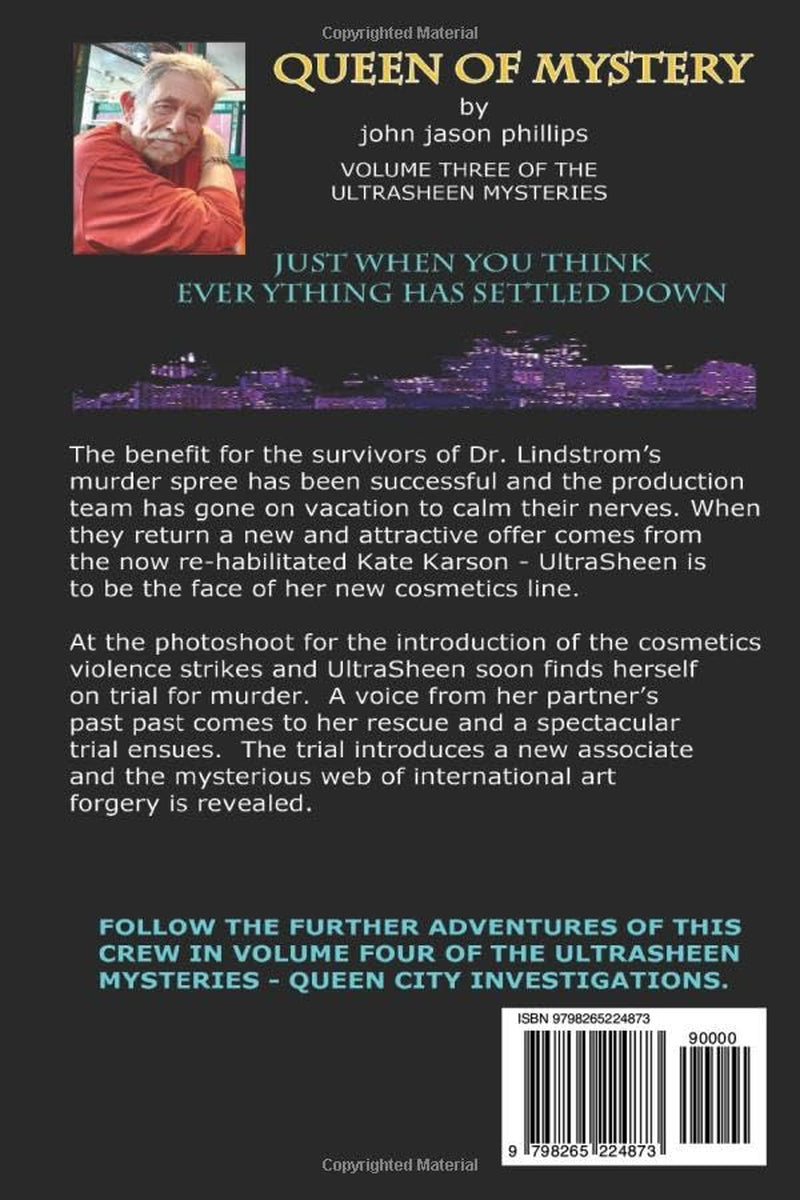 Copyrighted Material

QUEEN OF MYSTERY

by

john jason phillips

VOLUME THREE OF THE ULTRASHEEN MYSTERIES

JUST WHEN YOU THINK EVERYTHING HAS SETTLED DOWN

The benefit for the survivors of Dr. Lindstrom's murder spree has been successful and the production team has gone on vacation to calm their nerves. When they return a new and attractive offer comes from the now re-habilitated Kate Karson - UltraSheen is to be the face of her new cosmetics line.

At the photoshoot for the introduction of the cosmetics violence strikes and UltraSheen soon finds herself on trial for murder. A voice from her partner's past past comes to her rescue and a spectacular trial ensues. The trial introduces a new associate and the mysterious web of international art forgery is revealed.

FOLLOW THE FURTHER ADVENTURES OF THIS CREW IN VOLUME FOUR OF THE ULTRASHEEN MYSTERIES - QUEEN CITY INVESTIGATIONS.

ISBN 9798265224873

90000

9 798265 224873

Copyrighted Material